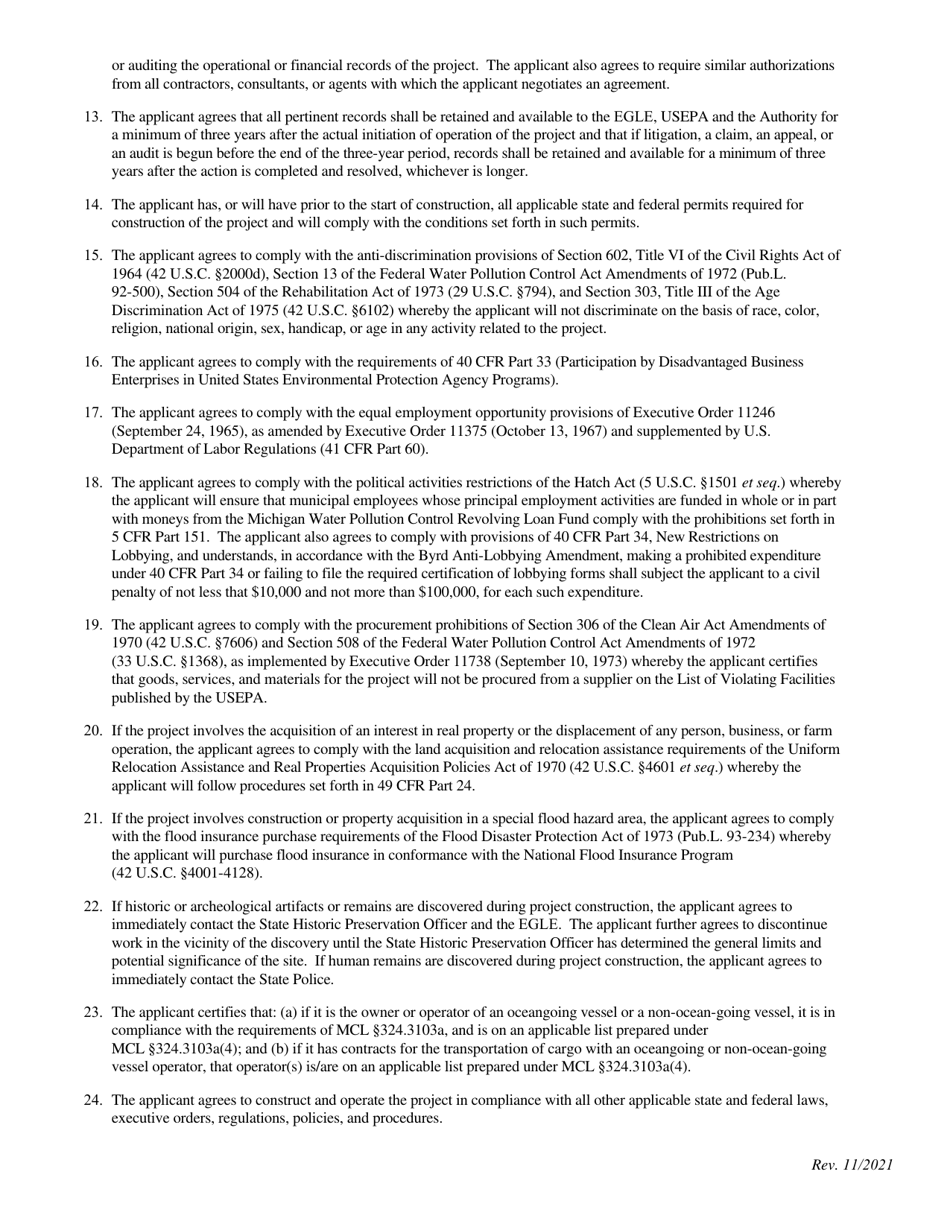 or auditing the operational or financial records of the project. The applicant also agrees to require similar authorizations from all contractors, consultants, or agents with which the applicant negotiates an agreement.

13. The applicant agrees that all pertinent records shall be retained and available to the EGLE, USEPA and the Authority for a minimum of three years after the actual initiation of operation of the project and that if litigation, a claim, an appeal, or an audit is begun before the end of the three-year period, records shall be retained and available for a minimum of three years after the action is completed and resolved, whichever is longer.

14. The applicant has, or will have prior to the start of construction, all applicable state and federal permits required for construction of the project and will comply with the conditions set forth in such permits.

15. The applicant agrees to comply with the anti-discrimination provisions of Section 602, Title VI of the Civil Rights Act of 1964 (42 U.S.C. §2000d), Section 13 of the Federal Water Pollution Control Act Amendments of 1972 (Pub.L. 92-500), Section 504 of the Rehabilitation Act of 1973 (29 U.S.C. §794), and Section 303, Title III of the Age Discrimination Act of 1975 (42 U.S.C. §6102) whereby the applicant will not discriminate on the basis of race, color, religion, national origin, sex, handicap, or age in any activity related to the project.

16. The applicant agrees to comply with the requirements of 40 CFR Part 33 (Participation by Disadvantaged Business Enterprises in United States Environmental Protection Agency Programs).

17. The applicant agrees to comply with the equal employment opportunity provisions of Executive Order 11246 (September 24, 1965), as amended by Executive Order 11375 (October 13, 1967) and supplemented by U.S. Department of Labor Regulations (41 CFR Part 60).

18. The applicant agrees to comply with the political activities restrictions of the Hatch Act (5 U.S.C. §1501 et seq.) whereby the applicant will ensure that municipal employees whose principal employment activities are funded in whole or in part with moneys from the Michigan Water Pollution Control Revolving Loan Fund comply with the prohibitions set forth in 5 CFR Part 151. The applicant also agrees to comply with provisions of 40 CFR Part 34, New Restrictions on Lobbying, and understands, in accordance with the Byrd Anti-Lobbying Amendment, making a prohibited expenditure under 40 CFR Part 34 or failing to file the required certification of lobbying forms shall subject the applicant to a civil penalty of not less that $10,000 and not more than $100,000, for each such expenditure.

19. The applicant agrees to comply with the procurement prohibitions of Section 306 of the Clean Air Act Amendments of 1970 (42 U.S.C. §7606) and Section 508 of the Federal Water Pollution Control Act Amendments of 1972 (33 U.S.C. §1368), as implemented by Executive Order 11738 (September 10, 1973) whereby the applicant certifies that goods, services, and materials for the project will not be procured from a supplier on the List of Violating Facilities published by the USEPA.

20. If the project involves the acquisition of an interest in real property or the displacement of any person, business, or farm operation, the applicant agrees to comply with the land acquisition and relocation assistance requirements of the Uniform Relocation Assistance and Real Properties Acquisition Policies Act of 1970 (42 U.S.C. §4601 et seq.) whereby the applicant will follow procedures set forth in 49 CFR Part 24.

21. If the project involves construction or property acquisition in a special flood hazard area, the applicant agrees to comply with the flood insurance purchase requirements of the Flood Disaster Protection Act of 1973 (Pub.L. 93-234) whereby the applicant will purchase flood insurance in conformance with the National Flood Insurance Program (42 U.S.C. §4001-4128).

22. If historic or archeological artifacts or remains are discovered during project construction, the applicant agrees to immediately contact the State Historic Preservation Officer and the EGLE. The applicant further agrees to discontinue work in the vicinity of the discovery until the State Historic Preservation Officer has determined the general limits and potential significance of the site. If human remains are discovered during project construction, the applicant agrees to immediately contact the State Police.

23. The applicant certifies that: (a) if it is the owner or operator of an oceangoing vessel or a non-ocean-going vessel, it is in compliance with the requirements of MCL §324.3103a, and is on an applicable list prepared under MCL §324.3103a(4); and (b) if it has contracts for the transportation of cargo with an oceangoing or non-ocean-going vessel operator, that operator(s) is/are on an applicable list prepared under MCL §324.3103a(4).

24. The applicant agrees to construct and operate the project in compliance with all other applicable state and federal laws, executive orders, regulations, policies, and procedures.

Rev. 11/2021